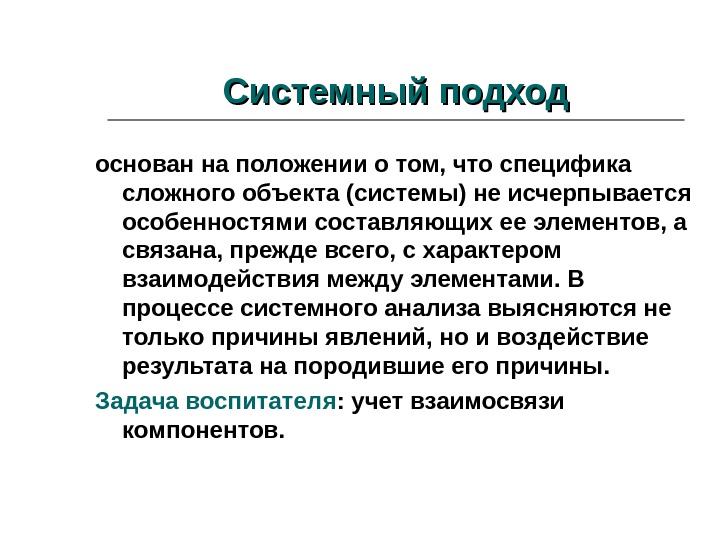 Системный подход

основан на положении о том, что специфика сложного объекта (системы) не исчерпывается особенностями составляющих ее элементов, а связана, прежде всего, с характером взаимодействия между элементами. В процессе системного анализа выясняются не только причины явлений, но и воздействие результата на породившие его причины.

Задача воспитателя: учет взаимосвязи компонентов.